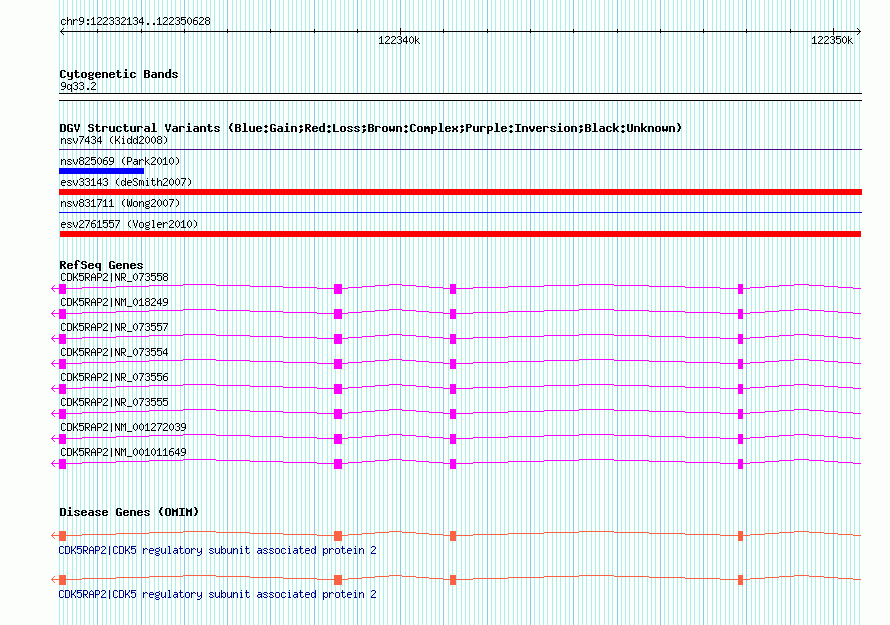 chr9:122332134..122350628

122340k

122350k

Cytogenetic Bands
9q33.2

DGV Structural Variants (Blue:Gain;Red:Loss;Brown:Complex;Purple:Inversion;Black:Unknown)
nsv7434 (Kidd2008)
nsv825069 (Park2010)
esv33143 (deSmith2007)
nsv831711 (Wong2007)
esv2761557 (Vogler2010)

RefSeq Genes
CDK5RAP2|NR_073558
CDK5RAP2|NM_018249
CDK5RAP2|NR_073557
CDK5RAP2|NR_073554
CDK5RAP2|NR_073556
CDK5RAP2|NR_073555
CDK5RAP2|NM_001272039
CDK5RAP2|NM_001011649

Disease Genes (OMIM)
CDK5RAP2|CDK5 regulatory subunit associated protein 2
CDK5RAP2|CDK5 regulatory subunit associated protein 2